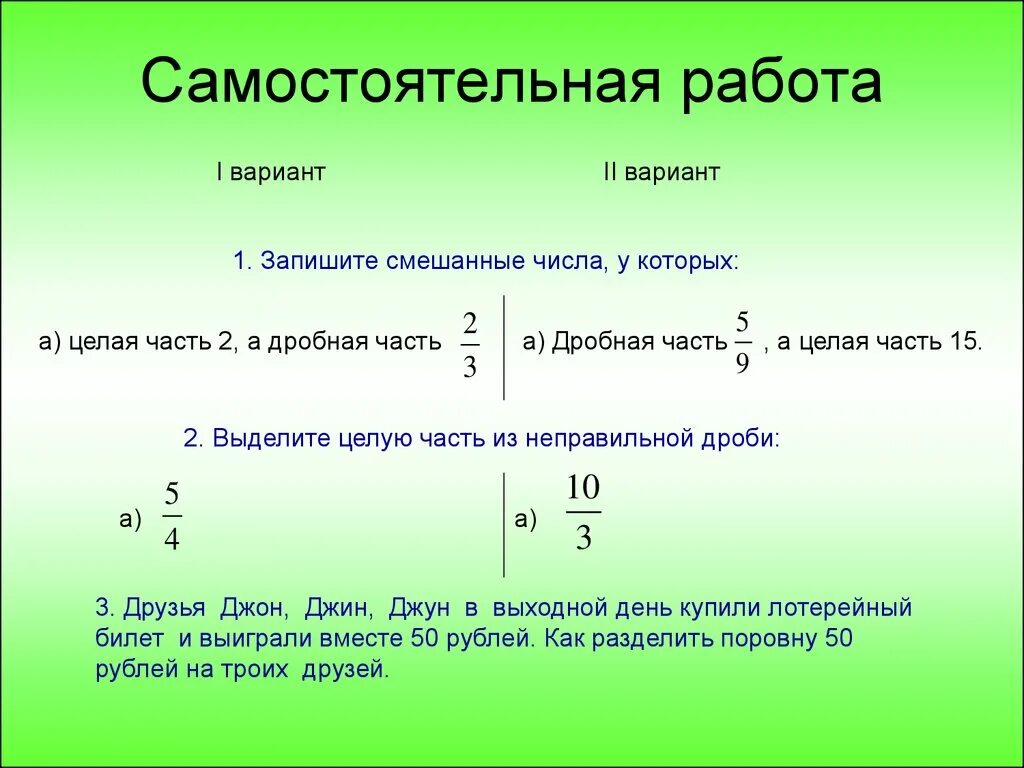 Самостоятельная работа

I вариант

II вариант

1. Запишите смешанные числа, у которых:

а) целая часть 2, а дробная часть $\frac{2}{3}$

а) Дробная часть $\frac{5}{9}$ , а целая часть 15.

2. Выделите целую часть из неправильной дроби:

а) $\frac{5}{4}$

а) $\frac{10}{3}$

3. Друзья Джон, Джин, Джун в выходной день купили лотерейный билет и выиграли вместе 50 рублей. Как разделить поровну 50 рублей на троих друзей.